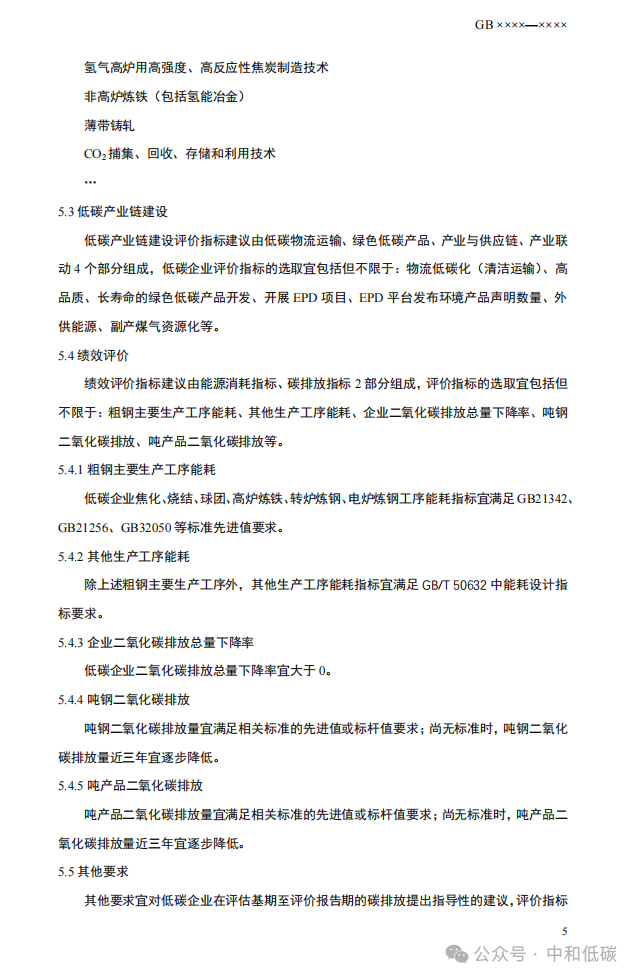 GB ××××—××××

氢气高炉用高强度、高反应性焦炭制造技术

非高炉炼铁（包括氢能冶金）

薄带铸轧

$CO_2$ 捕集、回收、存储和利用技术

…

5.3 低碳产业链建设

低碳产业链建设评价指标建议由低碳物流运输、绿色低碳产品、产业与供应链、产业联动 4 个部分组成，低碳企业评价指标的选取宜包括但不限于：物流低碳化（清洁运输）、高品质、长寿命的绿色低碳产品开发、开展 EPD 项目、EPD 平台发布环境产品声明数量、外供能源、副产煤气资源化等。

5.4 绩效评价

绩效评价指标建议由能源消耗指标、碳排放指标 2 部分组成，评价指标的选取宜包括但不限于：粗钢主要生产工序能耗、其他生产工序能耗、企业二氧化碳排放总量下降率、吨钢二氧化碳排放、吨产品二氧化碳排放等。

5.4.1 粗钢主要生产工序能耗

低碳企业焦化、烧结、球团、高炉炼铁、转炉炼钢、电炉炼钢工序能耗指标宜满足 GB21342、GB21256、GB32050 等标准先进值要求。

5.4.2 其他生产工序能耗

除上述粗钢主要生产工序外，其他生产工序能耗指标宜满足 GB/T 50632 中能耗设计指标要求。

5.4.3 企业二氧化碳排放总量下降率

低碳企业二氧化碳排放总量下降率宜大于 0。

5.4.4 吨钢二氧化碳排放

吨钢二氧化碳排放量宜满足相关标准的先进值或标杆值要求；尚无标准时，吨钢二氧化碳排放量近三年宜逐步降低。

5.4.5 吨产品二氧化碳排放

吨产品二氧化碳排放量宜满足相关标准的先进值或标杆值要求；尚无标准时，吨产品二氧化碳排放量近三年宜逐步降低。

5.5 其他要求

其他要求宜对低碳企业在评估基期至评价报告期的碳排放提出指导性的建议，评价指标

5

公众号 · 中和低碳